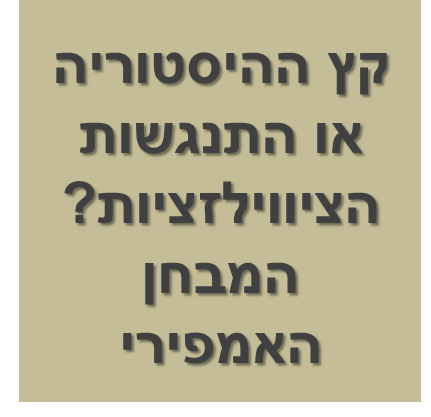 קץ ההיסטוריה או התנגשות הציווילזציות? המבחן האמפירי